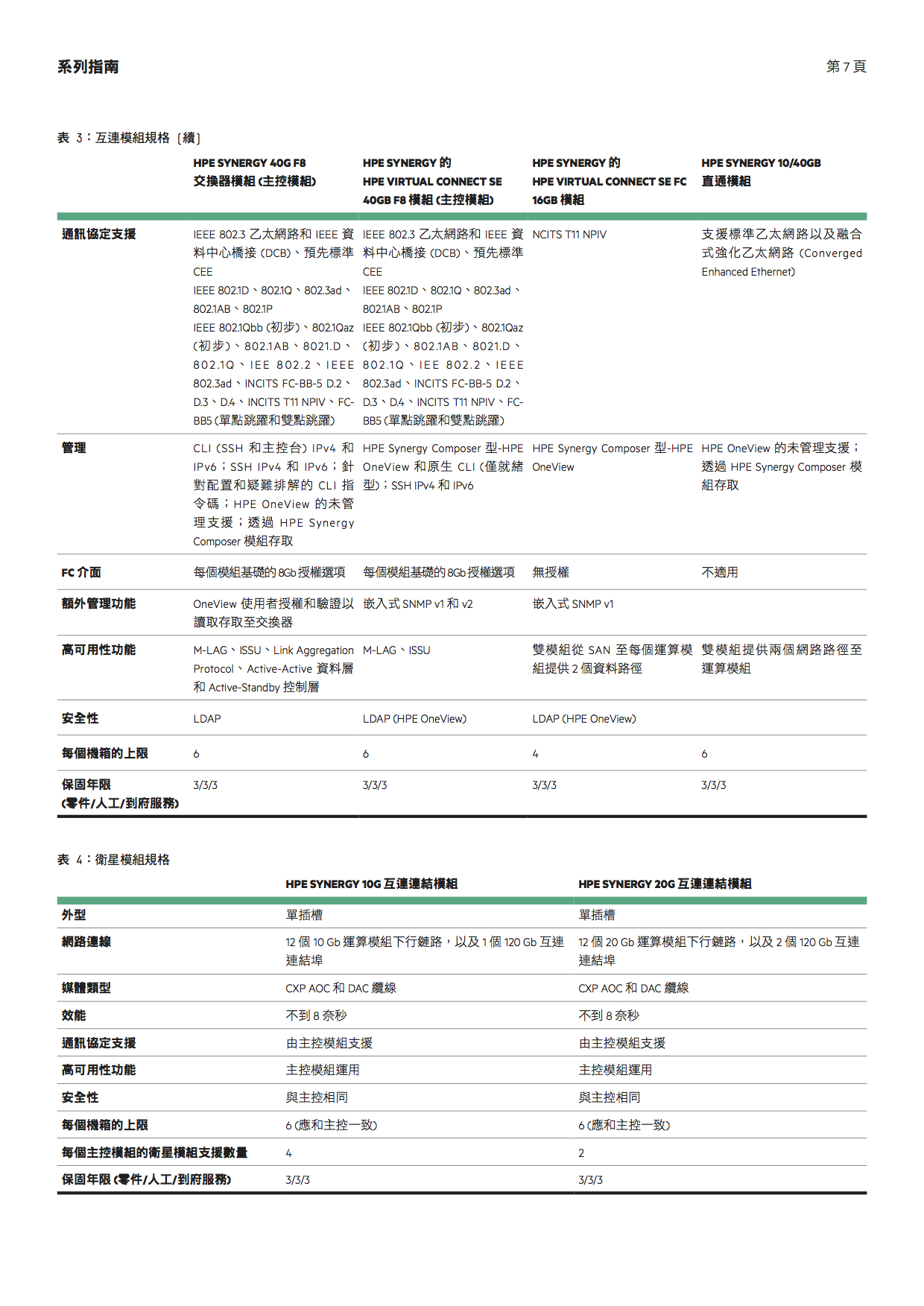 系列指南

第 7 頁

表 3：互連模組規格［續］

| | HPE SYNERGY 40G F8 交換器模組 (主控模組) | HPE SYNERGY 的 HPE VIRTUAL CONNECT SE 40GB F8 模組 (主控模組) | HPE SYNERGY 的 HPE VIRTUAL CONNECT SE FC 16GB 模組 | HPE SYNERGY 10/40GB 直通模組 |
|---|---|---|---|---|
| 通訊協定支援 | IEEE 802.3 乙太網路和 IEEE 資料中心橋接 (DCB)、預先標準 CEE IEEE 802.1D、802.1Q、802.3ad、802.1AB、802.1P IEEE 802.1Qbb (初步)、802.1Qaz (初步)、802.1AB、8021.D、802.1Q、IEE 802.2、IEEE 802.3ad、INCITS FC-BB-5 D.2、D.3、D.4、INCITS T11 NPIV、FC-BB5 (單點跳躍和雙點跳躍) | IEEE 802.3 乙太網路和 IEEE 資料中心橋接 (DCB)、預先標準 CEE IEEE 802.1D、802.1Q、802.3ad、802.1AB、802.1P IEEE 802.1Qbb (初步)、802.1Qaz (初步)、802.1AB、8021.D、802.1Q、IEE 802.2、IEEE 802.3ad、INCITS FC-BB-5 D.2、D.3、D.4、INCITS T11 NPIV、FC-BB5 (單點跳躍和雙點跳躍) | NCITS T11 NPIV | 支援標準乙太網路以及融合式強化乙太網路 (Converged Enhanced Ethernet) |
| 管理 | CLI (SSH 和主控台) IPv4 和 IPv6；SSH IPv4 和 IPv6；針對配置和疑難排解的 CLI 指令碼；HPE OneView 的未管理支援；透過 HPE Synergy Composer 模組存取 | HPE Synergy Composer 型-HPE OneView 和原生 CLI (僅就緒型)；SSH IPv4 和 IPv6 | HPE Synergy Composer 型-HPE OneView | HPE OneView 的未管理支援；透過 HPE Synergy Composer 模組存取 |
| FC 介面 | 每個模組基礎的 8Gb 授權選項 | 每個模組基礎的 8Gb 授權選項 | 無授權 | 不適用 |
| 額外管理功能 | OneView 使用者授權和驗證以讀取存取至交換器 | 嵌入式 SNMP v1 和 v2 | 嵌入式 SNMP v1 | |
| 高可用性功能 | M-LAG、ISSU、Link Aggregation Protocol、Active-Active 資料層和 Active-Standby 控制層 | M-LAG、ISSU | 雙模組從 SAN 至每個運算模組提供 2 個資料路徑 | 雙模組提供兩個網路路徑至運算模組 |
| 安全性 | LDAP | LDAP (HPE OneView) | LDAP (HPE OneView) | |
| 每個機箱的上限 | 6 | 6 | 4 | 6 |
| 保固年限 (零件/人工/到府服務) | 3/3/3 | 3/3/3 | 3/3/3 | 3/3/3 |

表 4：衛星模組規格

| | HPE SYNERGY 10G 互連連結模組 | HPE SYNERGY 20G 互連連結模組 |
|---|---|---|
| 外型 | 單插槽 | 單插槽 |
| 網路連線 | 12 個 10 Gb 運算模組下行鏈路，以及 1 個 120 Gb 互連連結埠 | 12 個 20 Gb 運算模組下行鏈路，以及 2 個 120 Gb 互連連結埠 |
| 媒體類型 | CXP AOC 和 DAC 纜線 | CXP AOC 和 DAC 纜線 |
| 效能 | 不到 8 奈秒 | 不到 8 奈秒 |
| 通訊協定支援 | 由主控模組支援 | 由主控模組支援 |
| 高可用性功能 | 主控模組運用 | 主控模組運用 |
| 安全性 | 與主控相同 | 與主控相同 |
| 每個機箱的上限 | 6 (應和主控一致) | 6 (應和主控一致) |
| 每個主控模組的衛星模組支援數量 | 4 | 2 |
| 保固年限 (零件/人工/到府服務) | 3/3/3 | 3/3/3 |